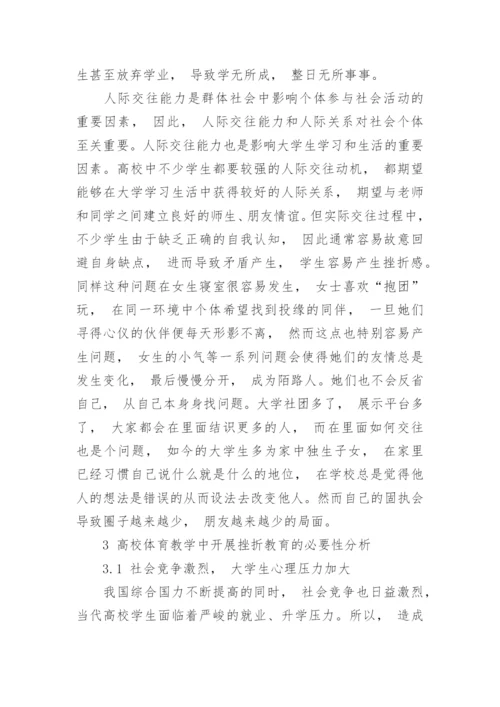 生甚至放弃学业， 导致学无所成， 整日无所事事。

人际交往能力是群体社会中影响个体参与社会活动的重要因素， 因此， 人际交往能力和人际关系对社会个体至关重要。人际交往能力也是影响大学生学习和生活的重要因素。高校中不少学生都要较强的人际交往动机， 都期望能够在大学学习生活中获得较好的人际关系， 期望与老师和同学之间建立良好的师生、朋友情谊。但实际交往过程中，不少学生由于缺乏正确的自我认知， 因此通常容易故意回避自身缺点， 进而导致矛盾产生， 学生容易产生挫折感。同样这种问题在女生寝室很容易发生， 女士喜欢“抱团”玩， 在同一环境中个体希望找到投缘的同伴， 一旦她们寻得心仪的伙伴便每天形影不离， 然而这点也特别容易产生问题， 女生的小气等一系列问题会使得她们的友情总是发生变化， 最后慢慢分开， 成为陌路人。她们也不会反省自己， 从自己本身身找问题。大学社团多了， 展示平台多了， 大家都会在里面结识更多的人， 而在里面如何交往也是个问题， 如今的大学生多为家中独生子女， 在家里已经习惯自己说什么就是什么的地位， 在学校总是觉得他人的想法是错误的从而设法去改变他人。然而自己的固执会导致圈子越来越少， 朋友越来越少的局面。

3 高校体育教学中开展挫折教育的必要性分析

3.1 社会竞争激烈， 大学生心理压力加大

我国综合国力不断提高的同时， 社会竞争也日益激烈，当代高校学生面临着严峻的就业、升学压力。所以， 造成